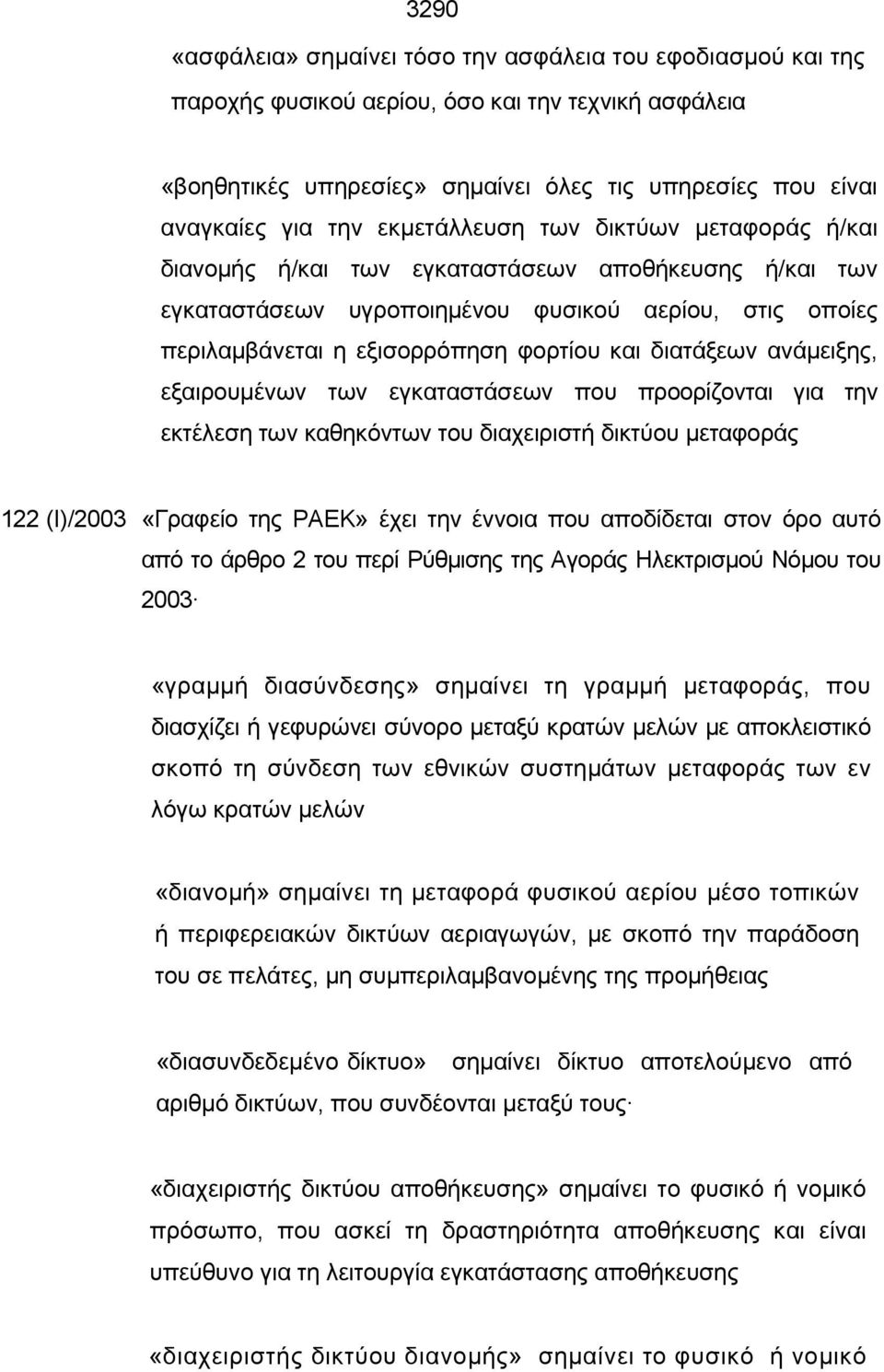 3290

«ασφάλεια» σημαίνει τόσο την ασφάλεια του εφοδιασμού και της παροχής φυσικού αερίου, όσο και την τεχνική ασφάλεια

«βοηθητικές υπηρεσίες» σημαίνει όλες τις υπηρεσίες που είναι αναγκαίες για την εκμετάλλευση των δικτύων μεταφοράς ή/και διανομής ή/και των εγκαταστάσεων αποθήκευσης ή/και των εγκαταστάσεων υγροποιημένου φυσικού αερίου, στις οποίες περιλαμβάνεται η εξισορρόπηση φορτίου και διατάξεων ανάμειξης, εξαιρουμένων των εγκαταστάσεων που προορίζονται για την εκτέλεση των καθηκόντων του διαχειριστή δικτύου μεταφοράς

122 (Ι)/2003 «Γραφείο της ΡΑΕΚ» έχει την έννοια που αποδίδεται στον όρο αυτό από το άρθρο 2 του περί Ρύθμισης της Αγοράς Ηλεκτρισμού Νόμου του 2003·

«γραμμή διασύνδεσης» σημαίνει τη γραμμή μεταφοράς, που διασχίζει ή γεφυρώνει σύνορο μεταξύ κρατών μελών με αποκλειστικό σκοπό τη σύνδεση των εθνικών συστημάτων μεταφοράς των εν λόγω κρατών μελών

«διανομή» σημαίνει τη μεταφορά φυσικού αερίου μέσο τοπικών ή περιφερειακών δικτύων αεριαγωγών, με σκοπό την παράδοση του σε πελάτες, μη συμπεριλαμβανομένης της προμήθειας

«διασυνδεδεμένο δίκτυο» σημαίνει δίκτυο αποτελούμενο από αριθμό δικτύων, που συνδέονται μεταξύ τους·

«διαχειριστής δικτύου αποθήκευσης» σημαίνει το φυσικό ή νομικό πρόσωπο, που ασκεί τη δραστηριότητα αποθήκευσης και είναι υπεύθυνο για τη λειτουργία εγκατάστασης αποθήκευσης

«διαχειριστής δικτύου διανομής» σημαίνει το φυσικό ή νομικό